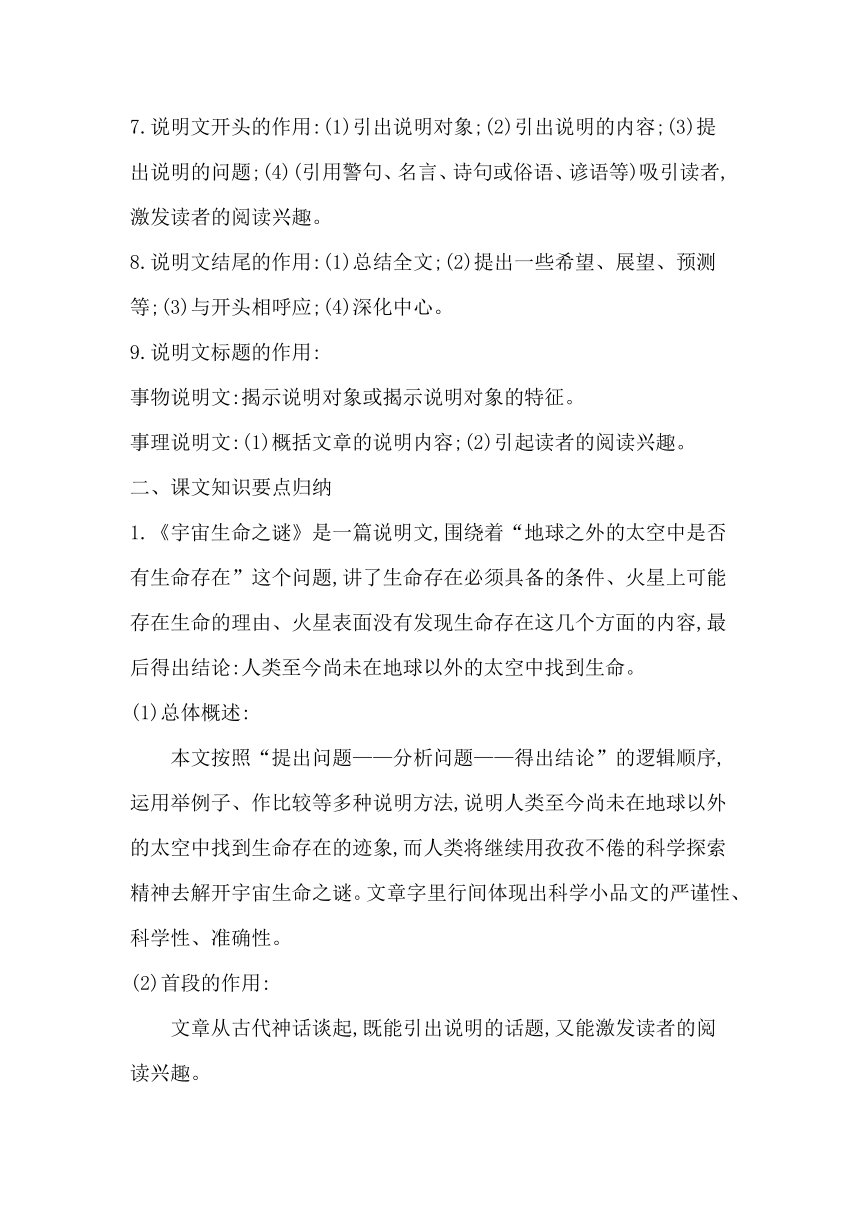 7.说明文开头的作用:(1)引出说明对象;(2)引出说明的内容;(3)提出说明的问题;(4)(引用警句、名言、诗句或俗语、谚语等)吸引读者,激发读者的阅读兴趣。

8.说明文结尾的作用:(1)总结全文;(2)提出一些希望、展望、预测等;(3)与开头相呼应;(4)深化中心。

9.说明文标题的作用:

事物说明文:揭示说明对象或揭示说明对象的特征。

事理说明文:(1)概括文章的说明内容;(2)引起读者的阅读兴趣。

二、课文知识要点归纳

1.《宇宙生命之谜》是一篇说明文,围绕着“地球之外的太空中是否有生命存在”这个问题,讲了生命存在必须具备的条件、火星上可能存在生命的理由、火星表面没有发现生命存在这几个方面的内容,最后得出结论:人类至今尚未在地球以外的太空中找到生命。

(1)总体概述:

本文按照“提出问题——分析问题——得出结论”的逻辑顺序,运用举例子、作比较等多种说明方法,说明人类至今尚未在地球以外的太空中找到生命存在的迹象,而人类将继续用孜孜不倦的科学探索精神去解开宇宙生命之谜。文章字里行间体现出科学小品文的严谨性、科学性、准确性。

(2)首段的作用:

文章从古代神话谈起,既能引出说明的话题,又能激发读者的阅读兴趣。